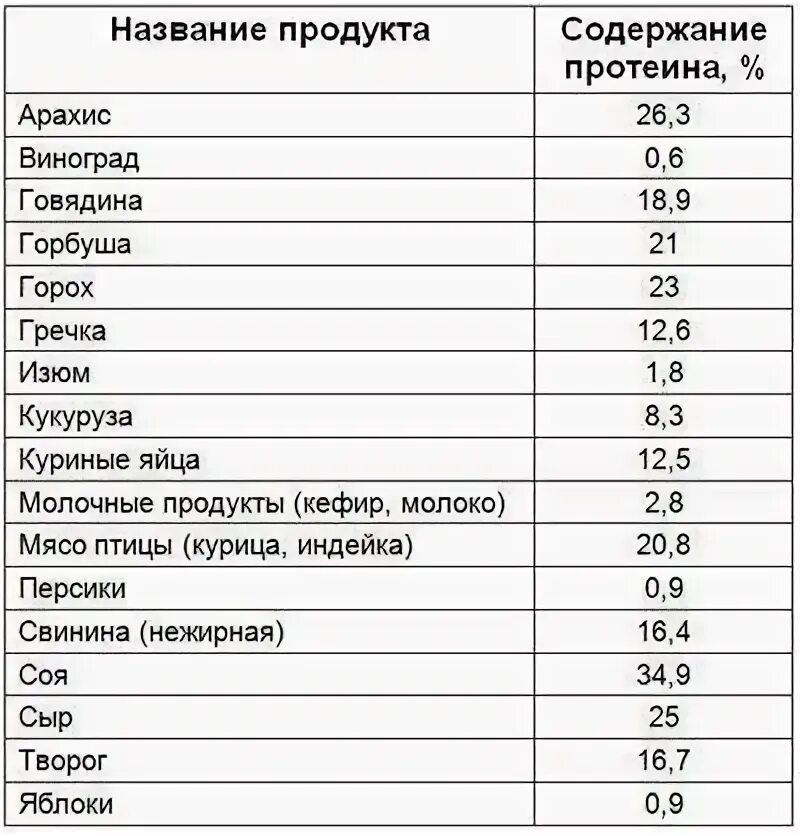 | Название продукта | Содержание протеина, % |
|---|---|
| Арахис | 26,3 |
| Виноград | 0,6 |
| Говядина | 18,9 |
| Горбуша | 21 |
| Горох | 23 |
| Гречка | 12,6 |
| Изюм | 1,8 |
| Кукуруза | 8,3 |
| Куриные яйца | 12,5 |
| Молочные продукты (кефир, молоко) | 2,8 |
| Мясо птицы (курица, индейка) | 20,8 |
| Персики | 0,9 |
| Свинина (нежирная) | 16,4 |
| Соя | 34,9 |
| Сыр | 25 |
| Творог | 16,7 |
| Яблоки | 0,9 |